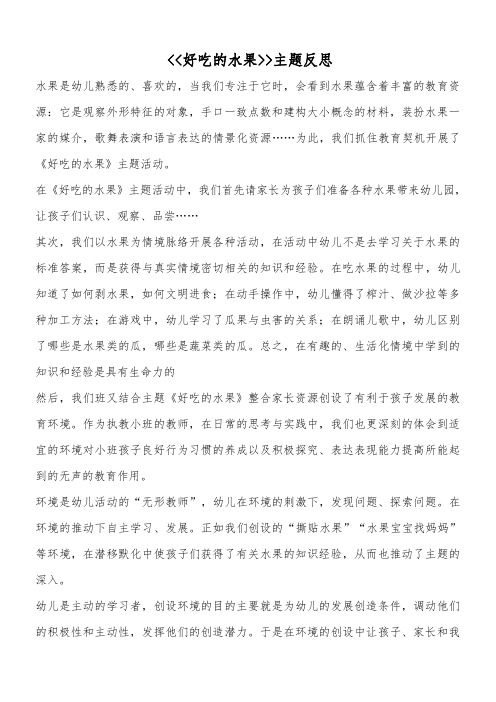 <<好吃的水果>>主题反思

水果是幼儿熟悉的、喜欢的，当我们专注于它时，会看到水果蕴含着丰富的教育资源：它是观察外形特征的对象，手口一致点数和建构大小概念的材料，装扮水果一家的媒介，歌舞表演和语言表达的情景化资源……为此，我们抓住教育契机开展了《好吃的水果》主题活动。

在《好吃的水果》主题活动中，我们首先请家长为孩子们准备各种水果带来幼儿园，让孩子们认识、观察、品尝……

其次，我们以水果为情境脉络开展各种活动，在活动中幼儿不是去学习关于水果的标准答案，而是获得与真实情境密切相关的知识和经验。在吃水果的过程中，幼儿知道了如何剥水果，如何文明进食；在动手操作中，幼儿懂得了榨汁、做沙拉等多种加工方法；在游戏中，幼儿学习了瓜果与虫害的关系；在朗诵儿歌中，幼儿区别了哪些是水果类的瓜，哪些是蔬菜类的瓜。总之，在有趣的、生活化情境中学到的知识和经验是具有生命力的

然后，我们班又结合主题《好吃的水果》整合家长资源创设了有利于孩子发展的教育环境。作为执教小班的教师，在日常的思考与实践中，我们也更深刻的体会到适宜的环境对小班孩子良好行为习惯的养成以及积极探究、表达表现能力提高所能起到的无声的教育作用。

环境是幼儿活动的“无形教师”，幼儿在环境的刺激下，发现问题、探索问题。在环境的推动下自主学习、发展。正如我们创设的“撕贴水果”“水果宝宝找妈妈”等环境，在潜移默化中使孩子们获得了有关水果的知识经验，从而也推动了主题的深入。

幼儿是主动的学习者，创设环境的目的主要就是为幼儿的发展创造条件，调动他们的积极性和主动性，发挥他们的创造潜力。于是在环境的创设中让孩子、家长和我